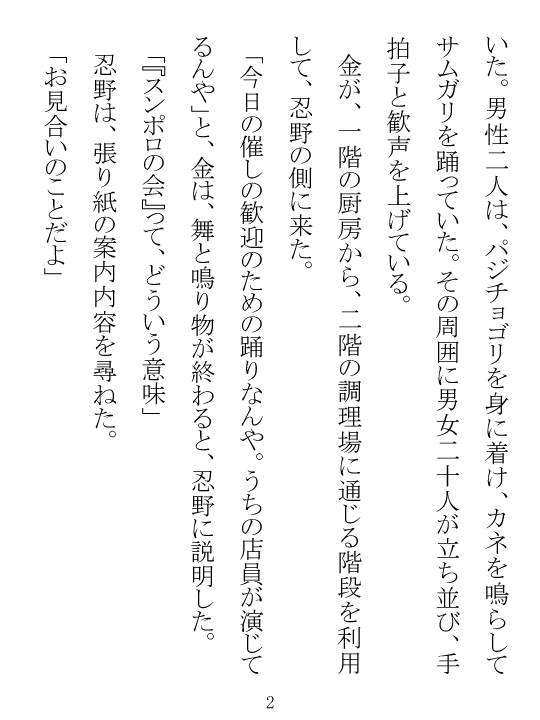 いた。男性二人は、パジチョゴリを身に着け、カネを鳴らしてサムガリを踊っていた。その周囲に男女二十人が立ち並び、手拍子と歓声を上げている。

金が、一階の厨房から、二階の調理場に通じる階段を利用して、忍野の側に来た。

「今日の催しの歓迎のための踊りなんや。うちの店員が演じてるんや」と、金は、舞と鳴り物が終わると、忍野に説明した。

「『スンポロの会』って、どういう意味」

忍野は、張り紙の案内内容を尋ねた。

「お見合いのことだよ」

2